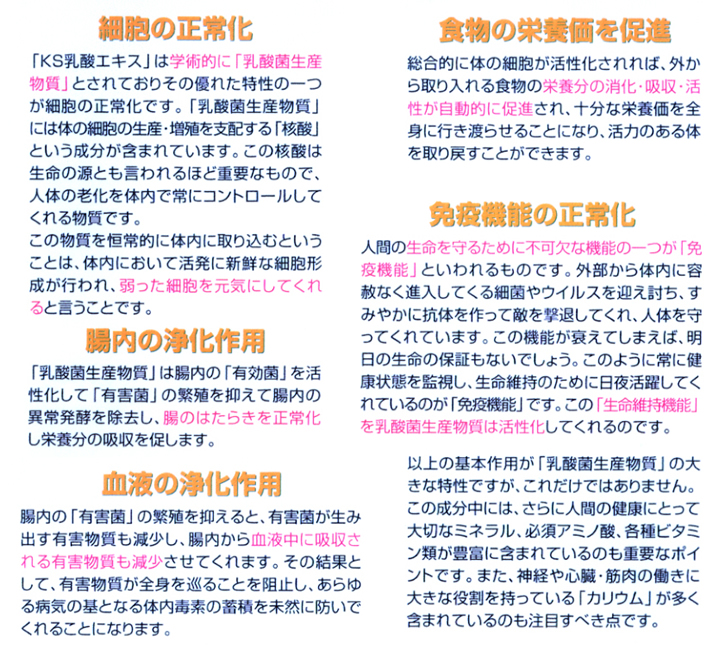 細胞の正常化

「KS乳酸エキス」は学術的に「乳酸菌生産物質」とされておりその優れた特性の一つが細胞の正常化です。「乳酸菌生産物質」には体の細胞の生産・増殖を支配する「核酸」という成分が含まれています。この核酸は生命の源とも言われるほど重要なもので、人体の老化を体内で常にコントロールしてくれる物質です。
この物質を恒常的に体内に取り込むということは、体内において活発に新鮮な細胞形成が行われ、弱った細胞を元気にしてくれると言うことです。

腸内の浄化作用

「乳酸菌生産物質」は腸内の「有効菌」を活性化して「有害菌」の繁殖を抑えて腸内の異常発酵を除去し、腸のはたらきを正常化し栄養分の吸収を促します。

血液の浄化作用

腸内の「有害菌」の繁殖を抑えると、有害菌が生み出す有害物質も減少し、腸内から血液中に吸収される有害物質も減少させてくれます。その結果として、有害物質が全身を巡ることを阻止し、あらゆる病気の基となる体内毒素の蓄積を未然に防いでくれることになります。

食物の栄養価を促進

総合的に体の細胞が活性化されれば、外から取り入れる食物の栄養分の消化・吸収・活性が自動的に促進され、十分な栄養価を全身に行き渡らせることになり、活力のある体を取り戻すことができます。

免疫機能の正常化

人間の生命を守るために不可欠な機能の一つが「免疫機能」といわれるものです。外部から体内に容赦なく進入してくる細菌やウイルスを迎え討ち、すみやかに抗体を作って敵を撃退してくれ、人体を守ってくれています。この機能が衰えてしまえば、明日の生命の保証もないでしょう。このように常に健康状態を監視し、生命維持のために日夜活躍してくれているのが「免疫機能」です。この「生命維持機能」を乳酸菌生産物質は活性化してくれるのです。

以上の基本作用が「乳酸菌生産物質」の大きな特性ですが、これだけではありません。この成分中には、さらに人間の健康にとって大切なミネラル、必須アミノ酸、各種ビタミン類が豊富に含まれているのも重要なポイントです。また、神経や心臓・筋肉の働きに大きな役割を持っている「カリウム」が多く含まれているのも注目すべき点です。